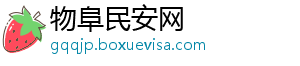 物阜民安网
gqqjp.boxuevisa.com